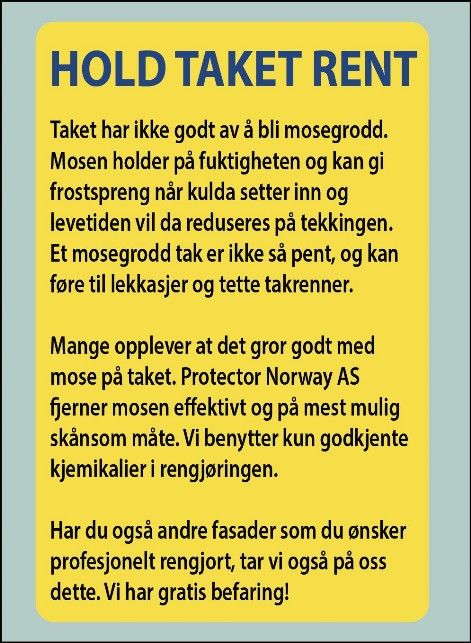 HOLD TAKET RENT

Taket har ikke godt av å bli mosegrodd. Mosen holder på fuktigheten og kan gi frostspreng når kulda setter inn og levetiden vil da reduseres på tekkingen. Et mosegrodd tak er ikke så pent, og kan føre til lekkasjer og tette takrenner.

Mange opplever at det gror godt med mose på taket. Protector Norway AS fjerner mosen effektivt og på mest mulig skånsom måte. Vi benytter kun godkjente kjemikalier i rengjøringen.

Har du også andre fasader som du ønsker profesjonelt rengjort, tar vi også på oss dette. Vi har gratis befaring!